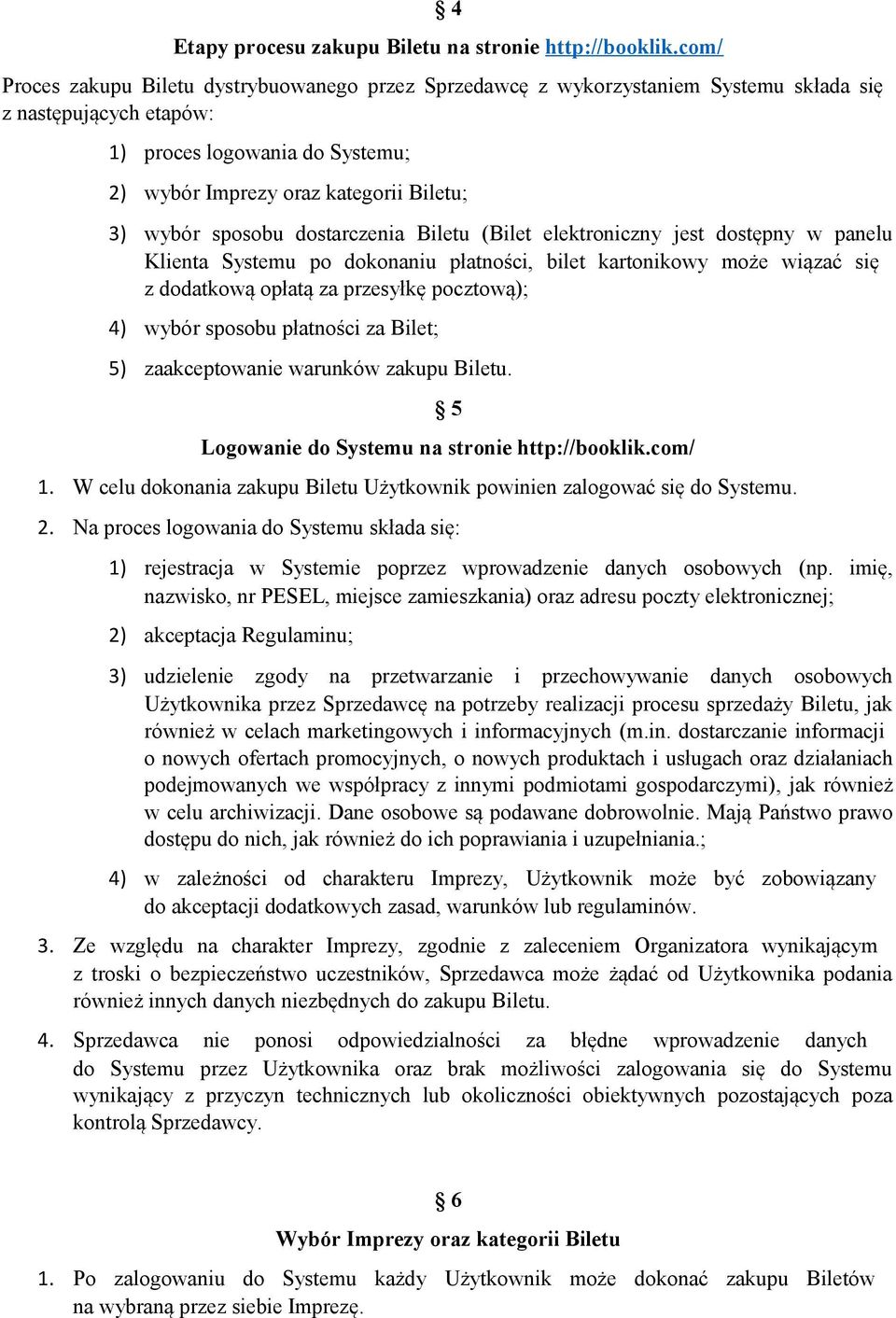 § 4

Etapy procesu zakupu Biletu na stronie http://booklik.com/

Proces zakupu Biletu dystrybuowanego przez Sprzedawcę z wykorzystaniem Systemu składa się z następujących etapów:

1) proces logowania do Systemu;

2) wybór Imprezy oraz kategorii Biletu;

3) wybór sposobu dostarczenia Biletu (Bilet elektroniczny jest dostępny w panelu Klienta Systemu po dokonaniu płatności, bilet kartonikowy może wiązać się z dodatkową opłatą za przesyłkę pocztową);

4) wybór sposobu płatności za Bilet;

5) zaakceptowanie warunków zakupu Biletu.

§ 5

Logowanie do Systemu na stronie http://booklik.com/

1. W celu dokonania zakupu Biletu Użytkownik powinien zalogować się do Systemu.

2. Na proces logowania do Systemu składa się:

1) rejestracja w Systemie poprzez wprowadzenie danych osobowych (np. imię, nazwisko, nr PESEL, miejsce zamieszkania) oraz adresu poczty elektronicznej;

2) akceptacja Regulaminu;

3) udzielenie zgody na przetwarzanie i przechowywanie danych osobowych Użytkownika przez Sprzedawcę na potrzeby realizacji procesu sprzedaży Biletu, jak również w celach marketingowych i informacyjnych (m.in. dostarczanie informacji o nowych ofertach promocyjnych, o nowych produktach i usługach oraz działaniach podejmowanych we współpracy z innymi podmiotami gospodarczymi), jak również w celu archiwizacji. Dane osobowe są podawane dobrowolnie. Mają Państwo prawo dostępu do nich, jak również do ich poprawiania i uzupełniania.;

4) w zależności od charakteru Imprezy, Użytkownik może być zobowiązany do akceptacji dodatkowych zasad, warunków lub regulaminów.

3. Ze względu na charakter Imprezy, zgodnie z zaleceniem Organizatora wynikającym z troski o bezpieczeństwo uczestników, Sprzedawca może żądać od Użytkownika podania również innych danych niezbędnych do zakupu Biletu.

4. Sprzedawca nie ponosi odpowiedzialności za błędne wprowadzenie danych do Systemu przez Użytkownika oraz brak możliwości zalogowania się do Systemu wynikający z przyczyn technicznych lub okoliczności obiektywnych pozostających poza kontrolą Sprzedawcy.

§ 6

Wybór Imprezy oraz kategorii Biletu

1. Po zalogowaniu do Systemu każdy Użytkownik może dokonać zakupu Biletów na wybraną przez siebie Imprezę.